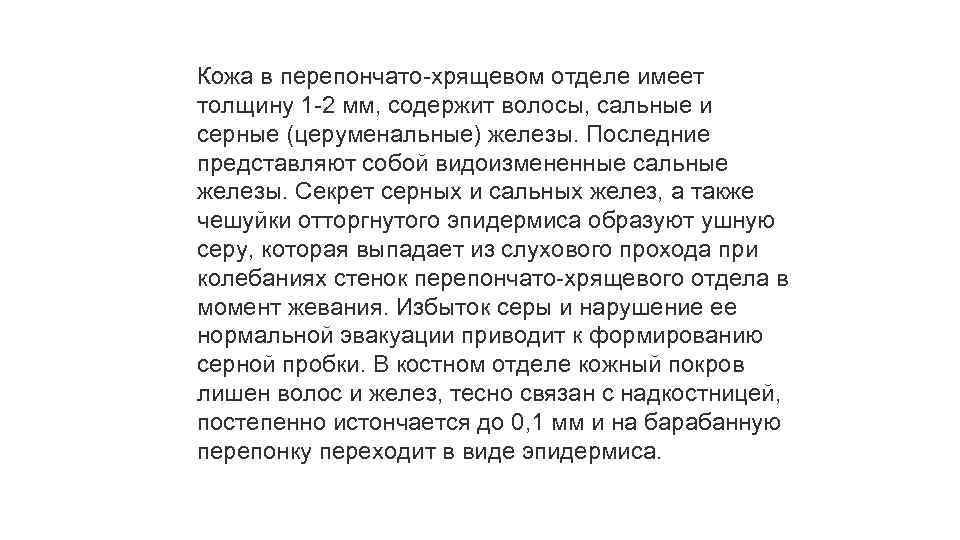 Кожа в перепончато-хрящевом отделе имеет толщину 1-2 мм, содержит волосы, сальные и серные (церуменальные) железы. Последние представляют собой видоизмененные сальные железы. Секрет серных и сальных желез, а также чешуйки отторгнутого эпидермиса образуют ушную серу, которая выпадает из слухового прохода при колебаниях стенок перепончато-хрящевого отдела в момент жевания. Избыток серы и нарушение ее нормальной эвакуации приводит к формированию серной пробки. В костном отделе кожный покров лишен волос и желез, тесно связан с надкостницей, постепенно истончается до 0,1 мм и на барабанную перепонку переходит в виде эпидермиса.